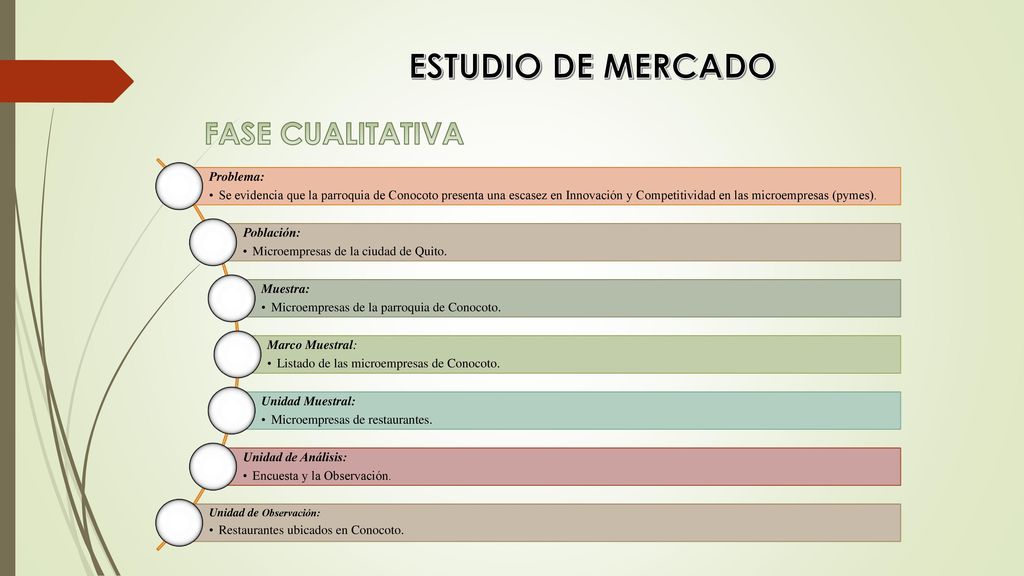 ESTUDIO DE MERCADO

FASE CUALITATIVA

Problema:
• Se evidencia que la parroquia de Conocoto presenta una escasez en Innovación y Competitividad en las microempresas (pymes).

Población:
• Microempresas de la ciudad de Quito.

Muestra:
• Microempresas de la parroquia de Conocoto.

Marco Muestral:
• Listado de las microempresas de Conocoto.

Unidad Muestral:
• Microempresas de restaurantes.

Unidad de Análisis:
• Encuesta y la Observación.

Unidad de Observación:
• Restaurantes ubicados en Conocoto.